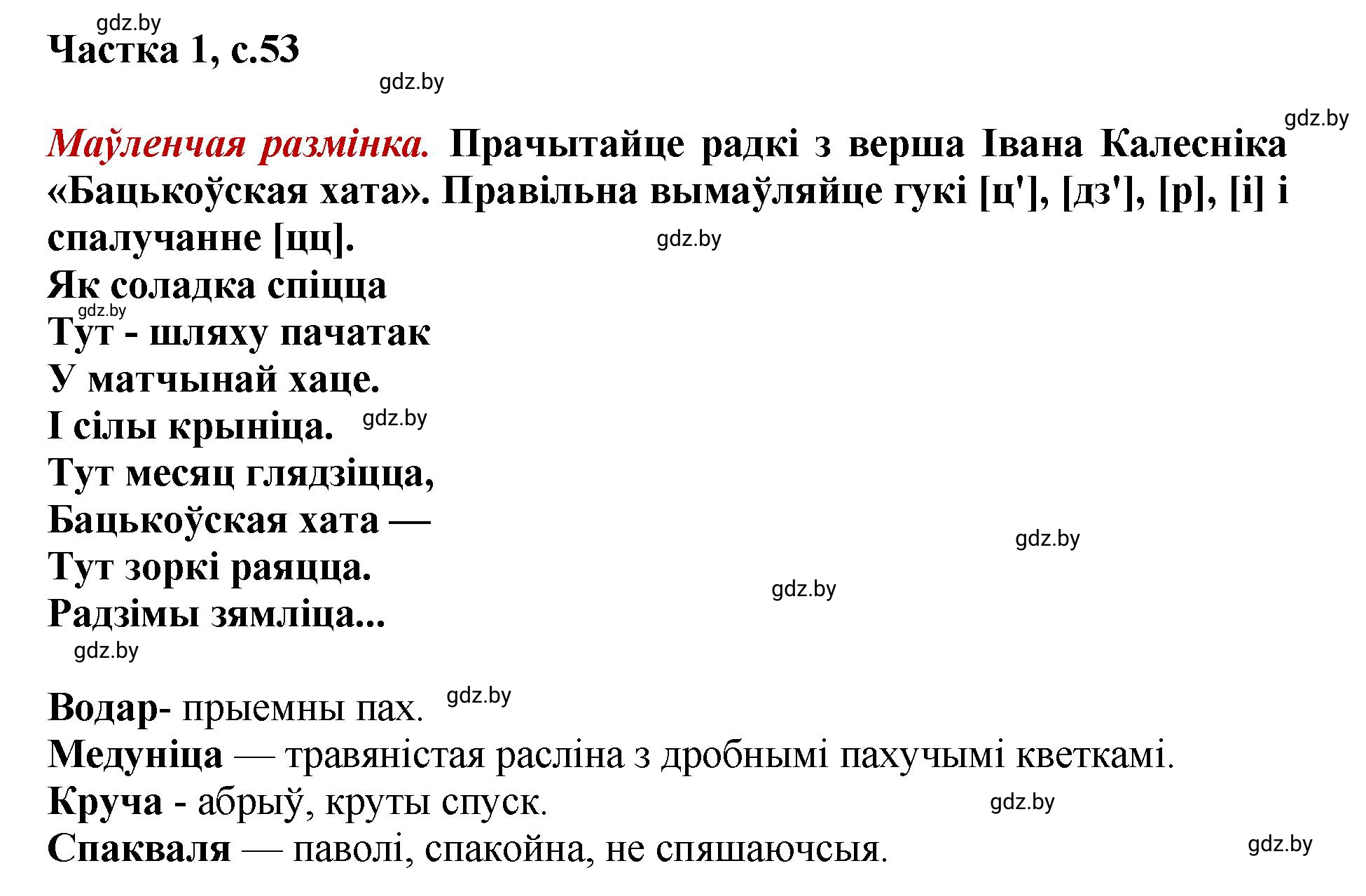 gdz.by
Частка 1, с.53
gdz.by
gdz.by
Маўленчая размінка. Прачытайце радкі з верша Івана Калесніка «Бацькоўская хата». Правільна вымаўляйце гукі [ц'], [дз'], [р], [і] і спалучанне [цц]. gdz.by

Як соладка спіцца
gdz.by
Тут - шляху пачатак
У матчынай хаце.
І сілы крыніца. gdz.by
Тут месяц глядзіцца,
Бацькоўская хата —
gdz.by
Тут зоркі раяцца.
gdz.by
Радзімы зямліца...
gdz.by

Водар- прыемны пах. gdz.by
Медуніца — травяністая расліна з дробнымі пахучымі кветкамі.
Круча - абрыў, круты спуск. gdz.by
Спакваля — паволі, спакойна, не спяшаючсыя. gdz.by